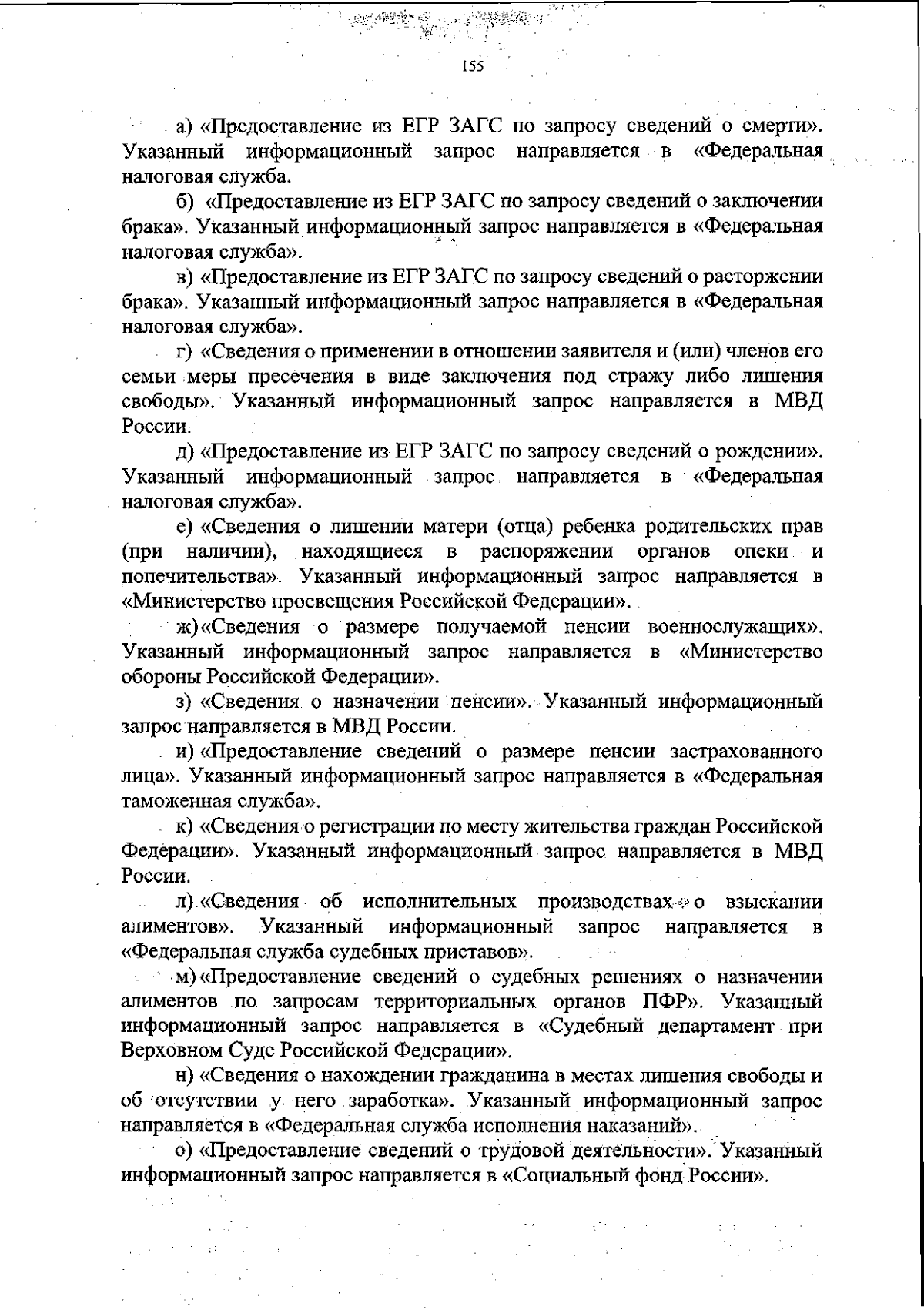 155

а) «Предоставление из ЕГР ЗАГС по запросу сведений о смерти». Указанный информационный запрос направляется в «Федеральная налоговая служба.

б) «Предоставление из ЕГР ЗАГС по запросу сведений о заключении брака». Указанный информационный запрос направляется в «Федеральная налоговая служба».

в) «Предоставление из ЕГР ЗАГС по запросу сведений о расторжении брака». Указанный информационный запрос направляется в «Федеральная налоговая служба».

г) «Сведения о применении в отношении заявителя и (или) членов его семьи меры пресечения в виде заключения под стражу либо лишения свободы». Указанный информационный запрос направляется в МВД России.

д) «Предоставление из ЕГР ЗАГС по запросу сведений о рождении». Указанный информационный запрос направляется в «Федеральная налоговая служба».

е) «Сведения о лишении матери (отца) ребенка родительских прав (при наличии), находящиеся в распоряжении органов опеки и попечительства». Указанный информационный запрос направляется в «Министерство просвещения Российской Федерации».

ж) «Сведения о размере получаемой пенсии военнослужащих». Указанный информационный запрос направляется в «Министерство обороны Российской Федерации».

з) «Сведения о назначении пенсии». Указанный информационный запрос направляется в МВД России.

и) «Предоставление сведений о размере пенсии застрахованного лица». Указанный информационный запрос направляется в «Федеральная таможенная служба».

к) «Сведения о регистрации по месту жительства граждан Российской Федерации». Указанный информационный запрос направляется в МВД России.

л) «Сведения об исполнительных производствах о взыскании алиментов». Указанный информационный запрос направляется в «Федеральная служба судебных приставов».

м) «Предоставление сведений о судебных решениях о назначении алиментов по запросам территориальных органов ПФР». Указанный информационный запрос направляется в «Судебный департамент при Верховном Суде Российской Федерации».

н) «Сведения о нахождении гражданина в местах лишения свободы и об отсутствии у него заработка». Указанный информационный запрос направляется в «Федеральная служба исполнения наказаний».

о) «Предоставление сведений о трудовой деятельности». Указанный информационный запрос направляется в «Социальный фонд России».